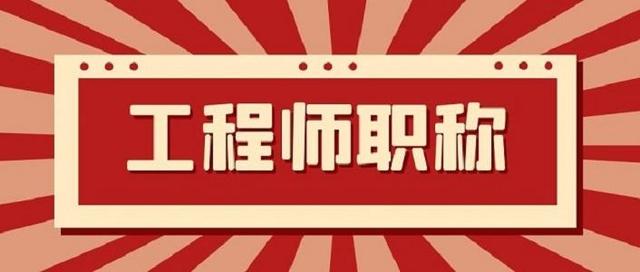 工程师职称